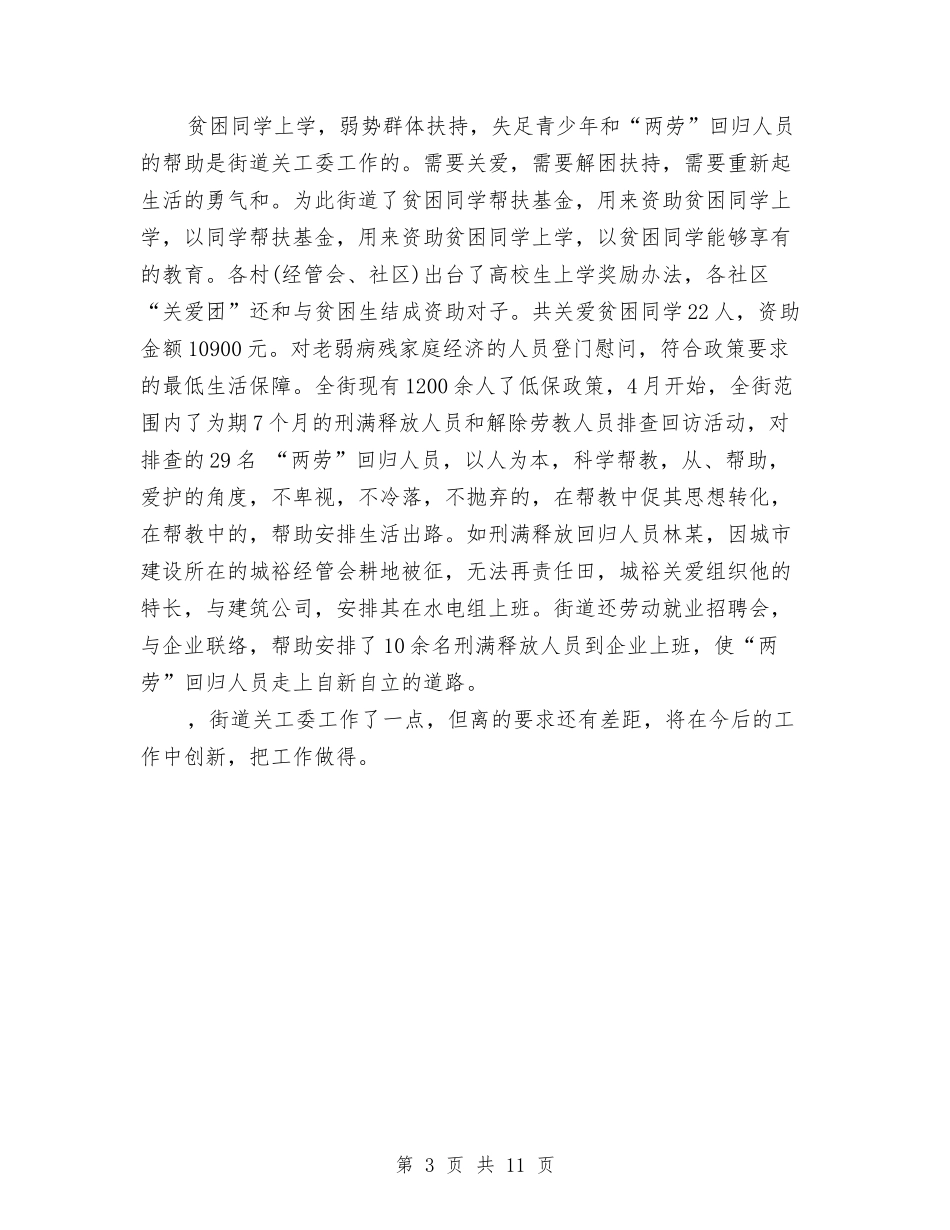 贫困同学上学，弱势群体扶持，失足青少年和“两劳”回归人员的帮助是街道关工委工作的。需要关爱，需要解困扶持，需要重新起生活的勇气和。为此街道了贫困同学帮扶基金，用来资助贫困同学上学，以同学帮扶基金，用来资助贫困同学上学，以贫困同学能够享有的教育。各村(经管会、社区)出台了高校生上学奖励办法，各社区“关爱团”还和与贫困生结成资助对子。共关爱贫困同学22人，资助金额10900元。对老弱病残家庭经济的人员登门慰问，符合政策要求的最低生活保障。全街现有1200余人了低保政策，4月开始，全街范围内了为期7个月的刑满释放人员和解除劳教人员排查回访活动，对排查的29名 “两劳”回归人员，以人为本，科学帮教，从、帮助，爱护的角度，不卑视，不冷落，不抛弃的，在帮教中促其思想转化，在帮教中的，帮助安排生活出路。如刑满释放回归人员林某，因城市建设所在的城裕经管会耕地被征，无法再责任田，城裕关爱组织他的特长，与建筑公司，安排其在水电组上班。街道还劳动就业招聘会，与企业联络，帮助安排了10余名刑满释放人员到企业上班，使“两劳”回归人员走上自新自立的道路。

，街道关工委工作了一点，但离的要求还有差距，将在今后的工作中创新，把工作做得。

第 3 页 共 11 页